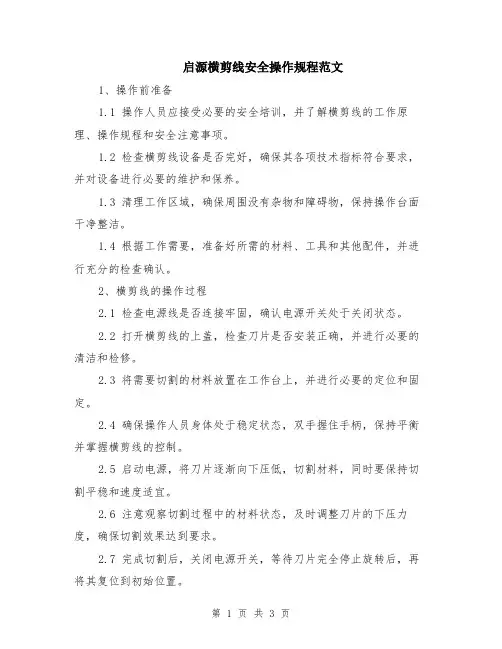 启源横剪线安全操作规程范文

1、操作前准备

1.1 操作人员应接受必要的安全培训，并了解横剪线的工作原理、操作规程和安全注意事项。

1.2 检查横剪线设备是否完好，确保其各项技术指标符合要求，并对设备进行必要的维护和保养。

1.3 清理工作区域，确保周围没有杂物和障碍物，保持操作台面干净整洁。

1.4 根据工作需要，准备好所需的材料、工具和其他配件，并进行充分的检查确认。

2、横剪线的操作过程

2.1 检查电源线是否连接牢固，确认电源开关处于关闭状态。

2.2 打开横剪线的上盖，检查刀片是否安装正确，并进行必要的清洁和检修。

2.3 将需要切割的材料放置在工作台上，并进行必要的定位和固定。

2.4 确保操作人员身体处于稳定状态，双手握住手柄，保持平衡并掌握横剪线的控制。

2.5 启动电源，将刀片逐渐向下压低，切割材料，同时要保持切割平稳和速度适宜。

2.6 注意观察切割过程中的材料状态，及时调整刀片的下压力度，确保切割效果达到要求。

2.7 完成切割后，关闭电源开关，等待刀片完全停止旋转后，再将其复位到初始位置。

第 1 页 共 3 页